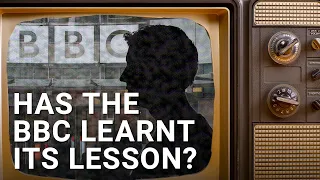 BBC

HAS THE BBC LEARNT ITS LESSON?